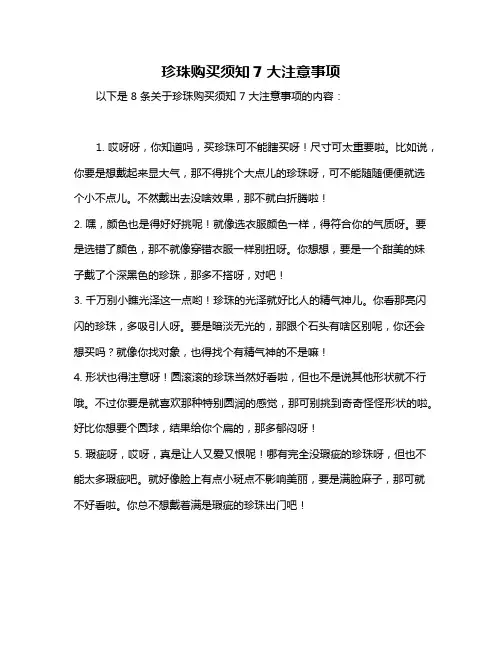 珍珠购买须知 7 大注意事项

以下是 8 条关于珍珠购买须知 7 大注意事项的内容：

1. 哎呀呀，你知道吗，买珍珠可不能瞎买呀！尺寸可太重要啦。比如说，你要是想戴起来显大气，那不得挑个大点儿的珍珠呀，可不能随随便便就选个小不点儿。不然戴出去没啥效果，那不就白折腾啦！

2. 嘿，颜色也是得好好挑呢！就像选衣服颜色一样，得符合你的气质呀。要是选错了颜色，那不就像穿错衣服一样别扭呀。你想想，要是一个甜美的妹子戴了个深黑色的珍珠，那多不搭呀，对吧！

3. 千万别小瞧光泽这一点哟！珍珠的光泽就好比人的精气神儿。你看那亮闪闪的珍珠，多吸引人呀。要是暗淡无光的，那跟个石头有啥区别呢，你还会想买吗？就像你找对象，也得找个有精气神的不是嘛！

4. 形状也得注意呀！圆滚滚的珍珠当然好看啦，但也不是说其他形状就不行哦。不过你要是就喜欢那种特别圆润的感觉，那可别挑到奇奇怪怪形状的啦。好比你想要个圆球，结果给你个扁的，那多郁闷呀！

5. 瑕疵呀，哎呀，真是让人又爱又恨呢！哪有完全没瑕疵的珍珠呀，但也不能太多瑕疵吧。就好像脸上有点小斑点不影响美丽，要是满脸麻子，那可就不好看啦。你总不想戴着满是瑕疵的珍珠出门吧！